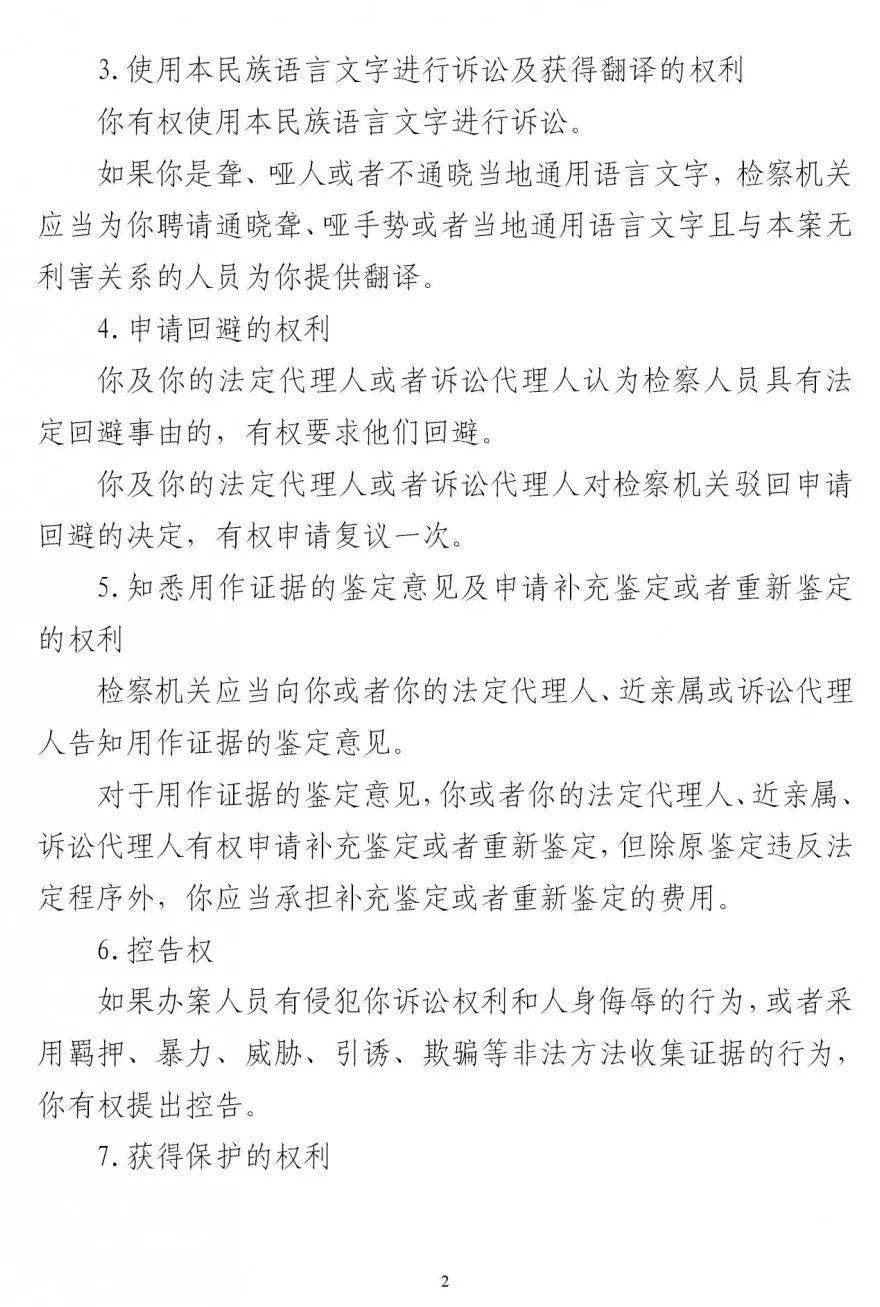 3. 使用本民族语言文字进行诉讼及获得翻译的权利

你有权使用本民族语言文字进行诉讼。

如果你是聋、哑人或者不通晓当地通用语言文字，检察机关应当为你聘请通晓聋、哑手势或者当地通用语言文字且与本案无利害关系的人员为你提供翻译。

4. 申请回避的权利

你及你的法定代理人或者诉讼代理人认为检察人员具有法定回避事由的，有权要求他们回避。

你及你的法定代理人或者诉讼代理人对检察机关驳回申请回避的决定，有权申请复议一次。

5. 知悉用作证据的鉴定意见及申请补充鉴定或者重新鉴定的权利

检察机关应当向你或者你的法定代理人、近亲属或诉讼代理人告知用作证据的鉴定意见。

对于用作证据的鉴定意见，你或者你的法定代理人、近亲属、诉讼代理人有权申请补充鉴定或者重新鉴定，但除原鉴定违反法定程序外，你应当承担补充鉴定或者重新鉴定的费用。

6. 控告权

如果办案人员有侵犯你诉讼权利和人身侮辱的行为，或者采用羁押、暴力、威胁、引诱、欺骗等非法方法收集证据的行为，你有权提出控告。

7. 获得保护的权利

2